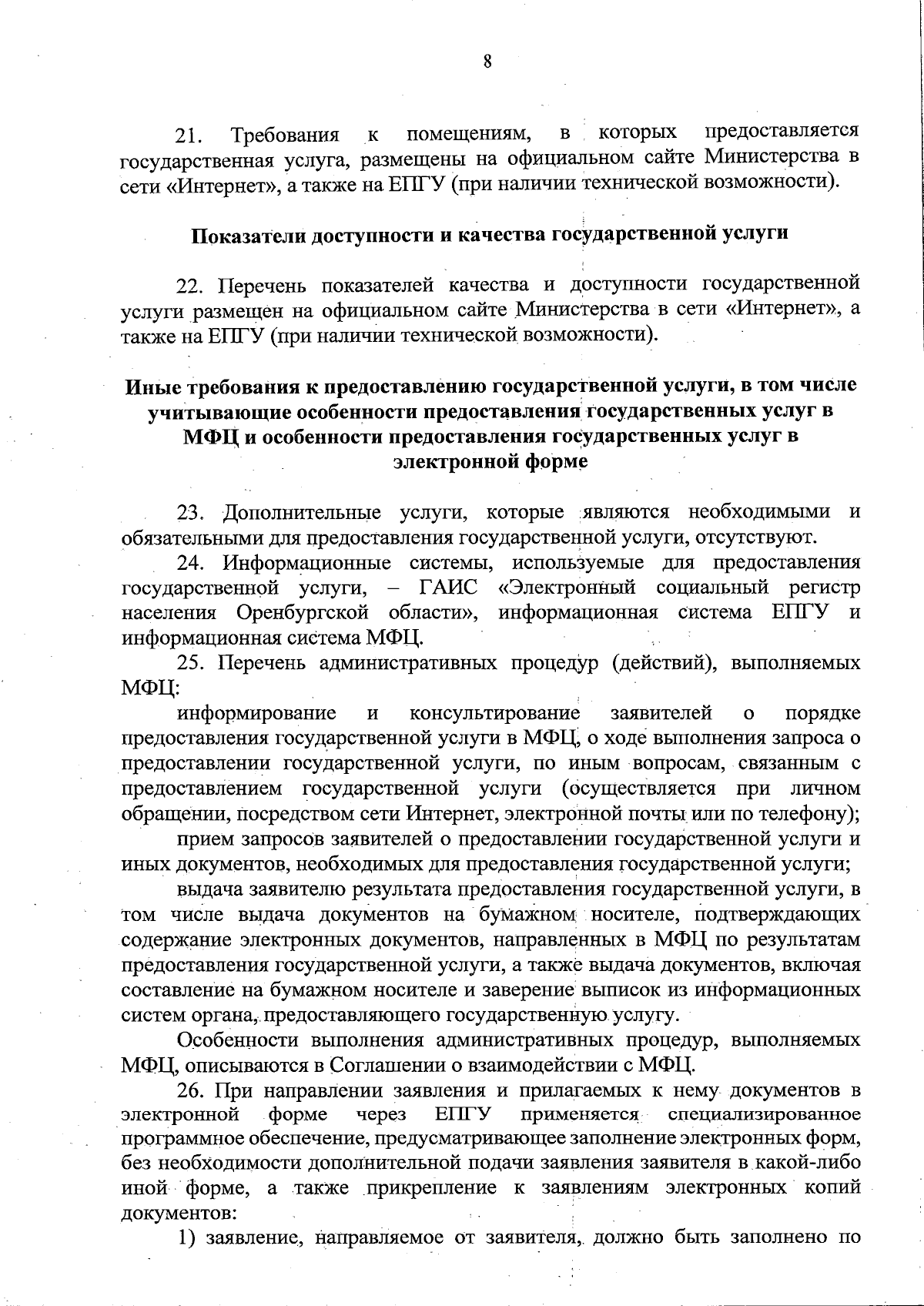 8

21. Требования к помещениям, в которых предоставляется государственная услуга, размещены на официальном сайте Министерства в сети «Интернет», а также на ЕПГУ (при наличии технической возможности).

Показатели доступности и качества государственной услуги

22. Перечень показателей качества и доступности государственной услуги размещен на официальном сайте Министерства в сети «Интернет», а также на ЕПГУ (при наличии технической возможности).

Иные требования к предоставлению государственной услуги, в том числе учитывающие особенности предоставления государственных услуг в МФЦ и особенности предоставления государственных услуг в электронной форме

23. Дополнительные услуги, которые являются необходимыми и обязательными для предоставления государственной услуги, отсутствуют.

24. Информационные системы, используемые для предоставления государственной услуги, – ГАИС «Электронный социальный регистр населения Оренбургской области», информационная система ЕПГУ и информационная система МФЦ.

25. Перечень административных процедур (действий), выполняемых МФЦ:

информирование и консультирование заявителей о порядке предоставления государственной услуги в МФЦ, о ходе выполнения запроса о предоставлении государственной услуги, по иным вопросам, связанным с предоставлением государственной услуги (осуществляется при личном обращении, посредством сети Интернет, электронной почты или по телефону);

прием запросов заявителей о предоставлении государственной услуги и иных документов, необходимых для предоставления государственной услуги;

выдача заявителю результата предоставления государственной услуги, в том числе выдача документов на бумажном носителе, подтверждающих содержание электронных документов, направленных в МФЦ по результатам предоставления государственной услуги, а также выдача документов, включая составление на бумажном носителе и заверение выписок из информационных систем органа, предоставляющего государственную услугу.

Особенности выполнения административных процедур, выполняемых МФЦ, описываются в Соглашении о взаимодействии с МФЦ.

26. При направлении заявления и прилагаемых к нему документов в электронной форме через ЕПГУ применяется специализированное программное обеспечение, предусматривающее заполнение электронных форм, без необходимости дополнительной подачи заявления заявителя в какой-либо иной форме, а также прикрепление к заявлениям электронных копий документов:

1) заявление, направляемое от заявителя, должно быть заполнено по